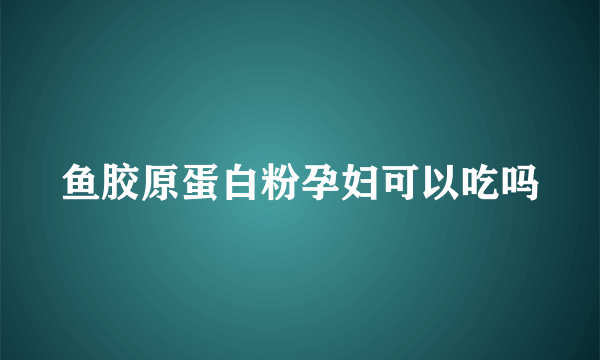 鱼胶原蛋白粉孕妇可以吃吗